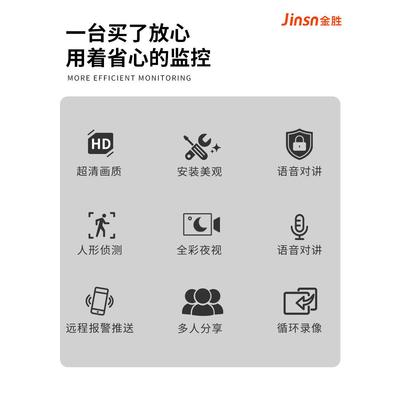 Jinsn金胜

一台买了放心
用着省心的监控

MORE EFFICIENT MONITORING

HD
超清画质

安装美观

语音对讲

人形侦测

全彩夜视

语音对讲

远程报警推送

多人分享

循环录像